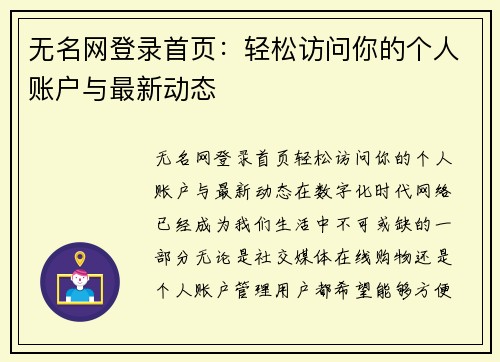 无名网登录首页：轻松访问你的个人账户与最新动态

无名网登录首页轻松访问你的个人账户与最新动态在数字化时代网络已经成为我们生活中不可或缺的一部分无论是社交媒体在线购物还是个人账户管理用户都希望能够方便